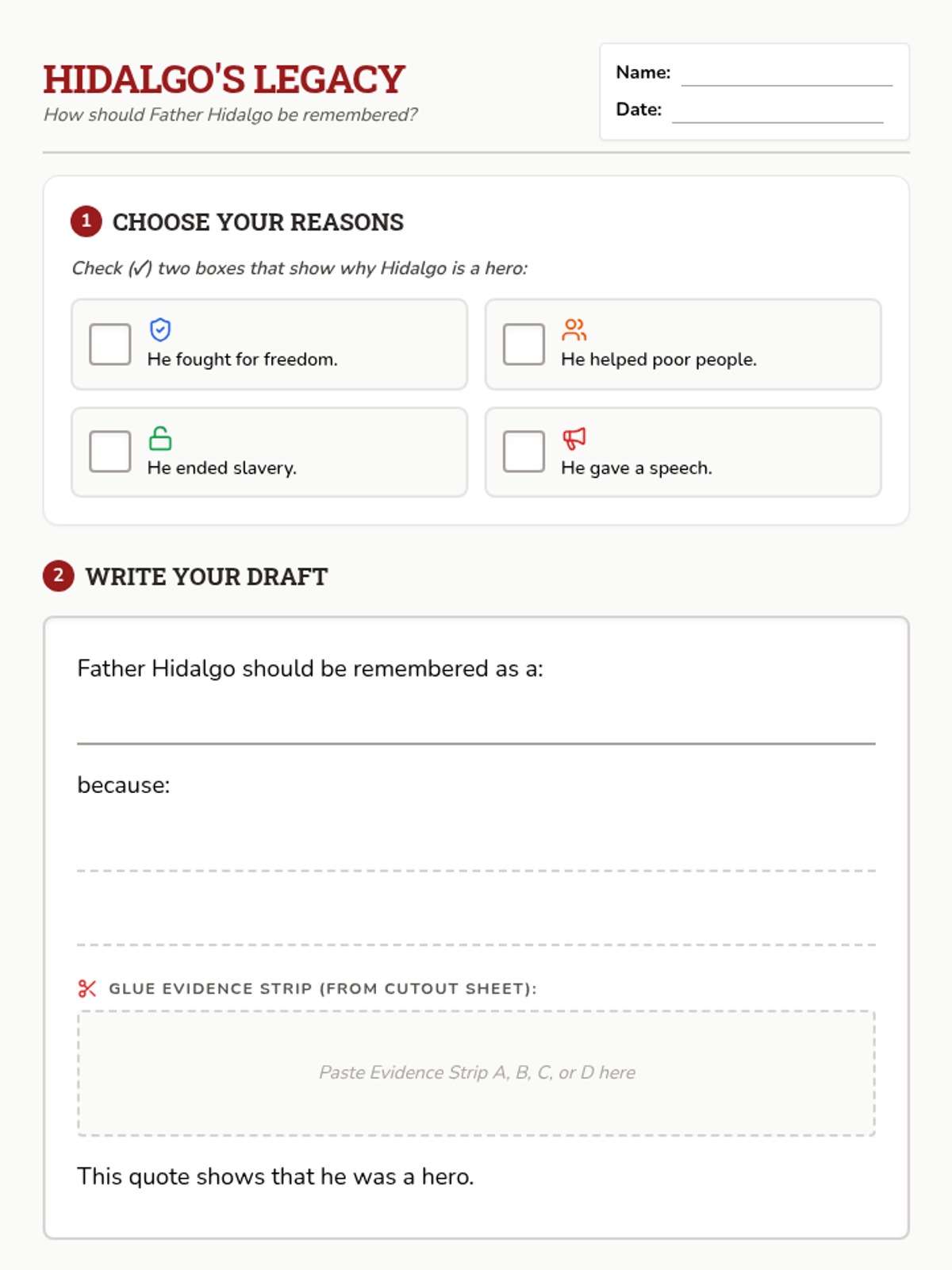 HIDALGO'S LEGACY
How should Father Hidalgo be remembered?

Name: ____
Date: ____

1 CHOOSE YOUR REASONS

Check (✓) two boxes that show why Hidalgo is a hero:

☐ He fought for freedom.

☐ He helped poor people.

☐ He ended slavery.

☐ He gave a speech.

2 WRITE YOUR DRAFT

Father Hidalgo should be remembered as a:

____

because:

____

____

GLUE EVIDENCE STRIP (FROM CUTOUT SHEET):

Paste Evidence Strip A, B, C, or D here

This quote shows that he was a hero.